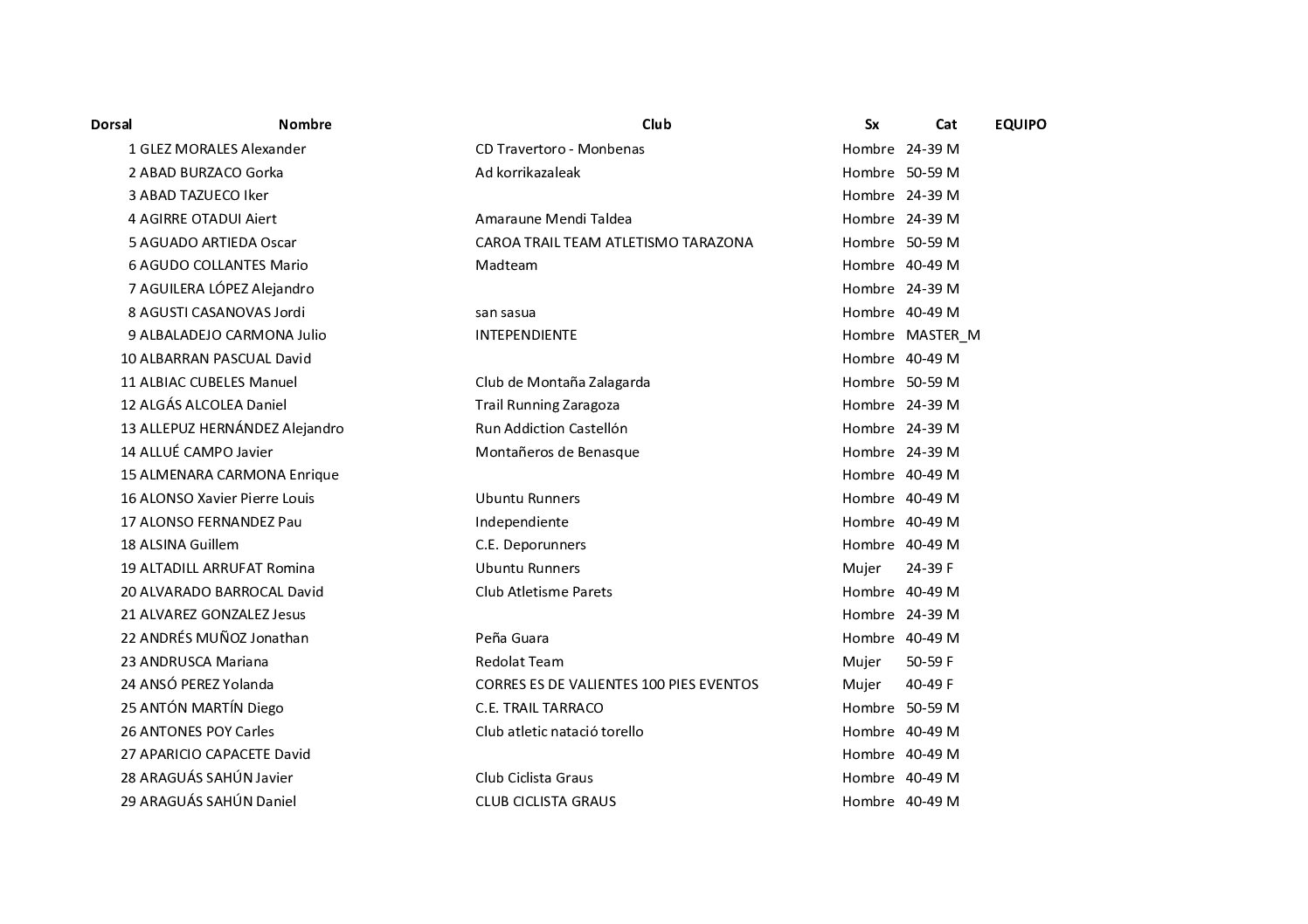 | Dorsal | Nombre | Club | Sx | Cat | EQUIPO |
|---|---|---|---|---|---|
| 1 | GLEZ MORALES Alexander | CD Travertoro - Monbenas | Hombre | 24-39 M | |
| 2 | ABAD BURZACO Gorka | Ad korrikazaleak | Hombre | 50-59 M | |
| 3 | ABAD TAZUECO Iker | | Hombre | 24-39 M | |
| 4 | AGIRRE OTADUI Aiert | Amaraune Mendi Taldea | Hombre | 24-39 M | |
| 5 | AGUADO ARTIEDA Oscar | CAROA TRAIL TEAM ATLETISMO TARAZONA | Hombre | 50-59 M | |
| 6 | AGUDO COLLANTES Mario | Madteam | Hombre | 40-49 M | |
| 7 | AGUILERA LÓPEZ Alejandro | | Hombre | 24-39 M | |
| 8 | AGUSTI CASANOVAS Jordi | san sasua | Hombre | 40-49 M | |
| 9 | ALBALADEJO CARMONA Julio | INTEPENDIENTE | Hombre | MASTER_M | |
| 10 | ALBARRAN PASCUAL David | | Hombre | 40-49 M | |
| 11 | ALBIAC CUBELES Manuel | Club de Montaña Zalagarda | Hombre | 50-59 M | |
| 12 | ALGÁS ALCOLEA Daniel | Trail Running Zaragoza | Hombre | 24-39 M | |
| 13 | ALLEPUZ HERNÁNDEZ Alejandro | Run Addiction Castellón | Hombre | 24-39 M | |
| 14 | ALLUÉ CAMPO Javier | Montañeros de Benasque | Hombre | 24-39 M | |
| 15 | ALMENARA CARMONA Enrique | | Hombre | 40-49 M | |
| 16 | ALONSO Xavier Pierre Louis | Ubuntu Runners | Hombre | 40-49 M | |
| 17 | ALONSO FERNANDEZ Pau | Independiente | Hombre | 40-49 M | |
| 18 | ALSINA Guillem | C.E. Deporunners | Hombre | 40-49 M | |
| 19 | ALTADILL ARRUFAT Romina | Ubuntu Runners | Mujer | 24-39 F | |
| 20 | ALVARADO BARROCAL David | Club Atletisme Parets | Hombre | 40-49 M | |
| 21 | ALVAREZ GONZALEZ Jesus | | Hombre | 24-39 M | |
| 22 | ANDRÉS MUÑOZ Jonathan | Peña Guara | Hombre | 40-49 M | |
| 23 | ANDRUSCA Mariana | Redolat Team | Mujer | 50-59 F | |
| 24 | ANSÓ PEREZ Yolanda | CORRES ES DE VALIENTES 100 PIES EVENTOS | Mujer | 40-49 F | |
| 25 | ANTÓN MARTÍN Diego | C.E. TRAIL TARRACO | Hombre | 50-59 M | |
| 26 | ANTONES POY Carles | Club atletic natació torello | Hombre | 40-49 M | |
| 27 | APARICIO CAPACETE David | | Hombre | 40-49 M | |
| 28 | ARAGUÁS SAHÚN Javier | Club Ciclista Graus | Hombre | 40-49 M | |
| 29 | ARAGUÁS SAHÚN Daniel | CLUB CICLISTA GRAUS | Hombre | 40-49 M | |